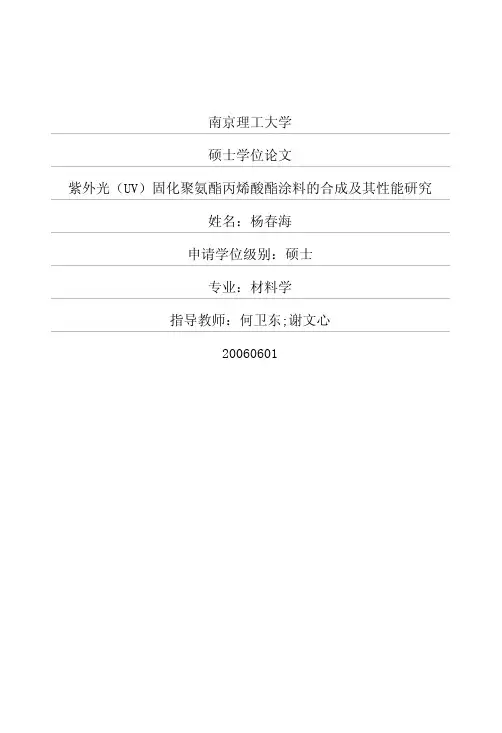 南京理工大学

硕士学位论文

紫外光（UV）固化聚氨酯丙烯酸酯涂料的合成及其性能研究

姓名：杨春海

申请学位级别：硕士

专业：材料学

指导教师：何卫东;谢文心

20060601